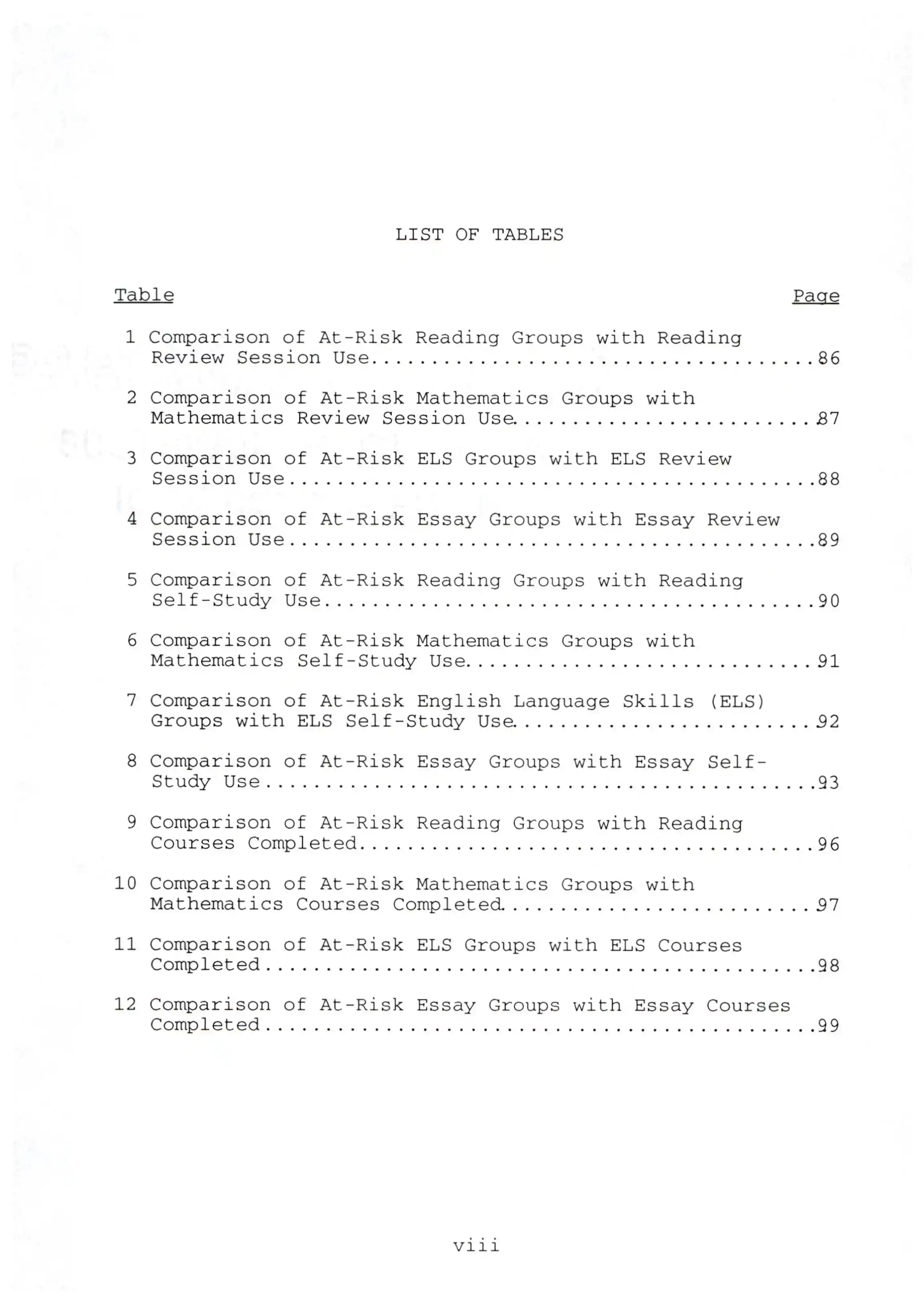 LIST OF TABLES

Table Page

1 Comparison of At-Risk Reading Groups with Reading Review Session Use 86

2 Comparison of At-Risk Mathematics Groups with Mathematics Review Session Use 87

3 Comparison of At-Risk ELS Groups with ELS Review Session Use 88

4 Comparison of At-Risk Essay Groups with Essay Review Session Use 89

5 Comparison of At-Risk Reading Groups with Reading Self-Study Use 90

6 Comparison of At-Risk Mathematics Groups with Mathematics Self-Study Use 91

7 Comparison of At-Risk English Language Skills (ELS) Groups with ELS Self-Study Use 92

8 Comparison of At-Risk Essay Groups with Essay Self-Study Use 93

9 Comparison of At-Risk Reading Groups with Reading Courses Completed 96

10 Comparison of At-Risk Mathematics Groups with Mathematics Courses Completed 97

11 Comparison of At-Risk ELS Groups with ELS Courses Completed 98

12 Comparison of At-Risk Essay Groups with Essay Courses Completed 99

viii